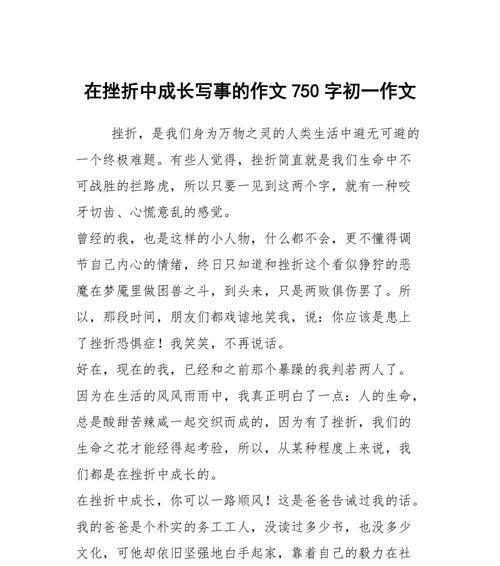 在挫折中成长写事的作文 750 字初一作文

挫折，是我们身为万物之灵的人类生活中避无可避的一个终极难题。有些人觉得，挫折简直就是我们生命中不可战胜的拦路虎，所以只要一见到这两个字，就有一种咬牙切齿、心慌意乱的感觉。

曾经的我，也是这样的小人物，什么都不会，更不懂得调节自己内心的情绪，终日只知道和挫折这个看似狰狞的恶魔在梦魇里做困兽之斗，到头来，只是两败俱伤罢了。所以，那段时间，朋友们都戏谑地笑我，说：你应该是患上了挫折恐惧症！我笑笑，不再说话。

好在，现在的我，已经和之前那个暴躁的我判若两人了。因为在生活的风风雨雨中，我真正明白了一点：人的生命，总是酸甜苦辣咸一起交织而成的，因为有了挫折，我们的生命之花才能经得起考验，所以，从某种程度上来说，我们都是在挫折中成长的。

在挫折中成长，你可以一路顺风！这是爸爸告诫过我的话。我的爸爸是个朴实的务工工人，没读过多少书，也没多少文化，可他却依旧坚强地白手起家，靠着自己的毅力在社